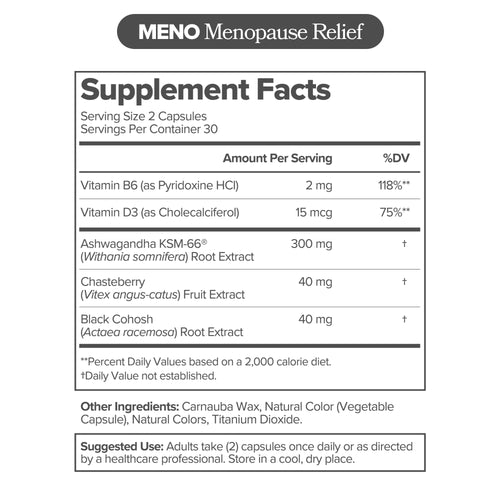 MENO Menopause Relief

Supplement Facts
Serving Size 2 Capsules
Servings Per Container 30

| | Amount Per Serving | %DV |
|---|---|---|
| Vitamin B6 (as Pyridoxine HCl) | 2 mg | 118%** |
| Vitamin D3 (as Cholecalciferol) | 15 mcg | 75%** |
| Ashwagandha KSM-66® (Withania somnifera) Root Extract | 300 mg | † |
| Chasteberry (Vitex angus-catus) Fruit Extract | 40 mg | † |
| Black Cohosh (Actaea racemosa) Root Extract | 40 mg | † |

**Percent Daily Values based on a 2,000 calorie diet.
†Daily Value not established.

Other Ingredients: Carnauba Wax, Natural Color (Vegetable Capsule), Natural Colors, Titanium Dioxide.

Suggested Use: Adults take (2) capsules once daily or as directed by a healthcare professional. Store in a cool, dry place.